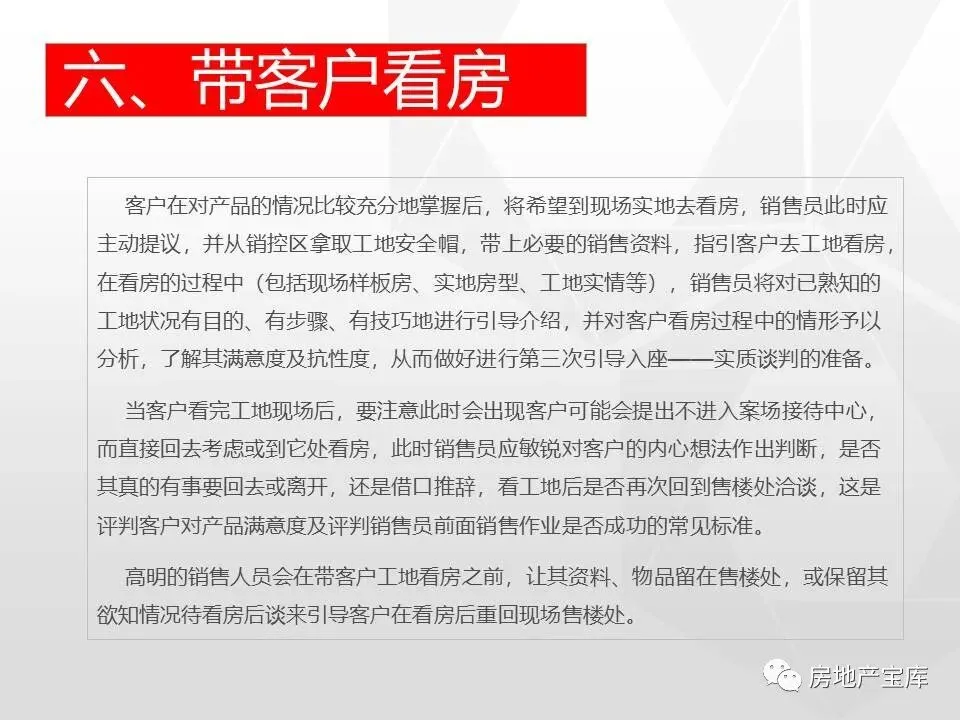 六、带客户看房

客户在对产品的情况比较充分地掌握后，将希望到现场实地去看房，销售员此时应主动提议，并从销控区拿取工地安全帽，带上必要的销售资料，指引客户去工地看房，在看房的过程中（包括现场样板房、实地房型、工地实情等），销售员将对已熟知的工地状况有目的、有步骤、有技巧地进行引导介绍，并对客户看房过程中的情形予以分析，了解其满意度及抗性度，从而做好进行第三次引导入座——实质谈判的准备。

当客户看完工地现场后，要注意此时会出现客户可能会提出不进入案场接待中心，而直接回去考虑或到它处看房，此时销售员应敏锐对客户的内心想法作出判断，是否其真的有事要回去或离开，还是借口推辞，看工地后是否再次回到售楼处洽谈，这是评判客户对产品满意度及评判销售员前面销售作业是否成功的常见标准。

高明的销售人员会在带客户工地看房之前，让其资料、物品留在售楼处，或保留其欲知情况待看房后谈来引导客户在看房后重回现场售楼处。

房地产宝库